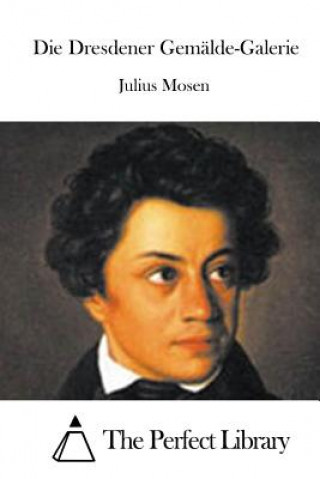 Die Dresdener Gemälde-Galerie

Julius Mosen

The Perfect Library